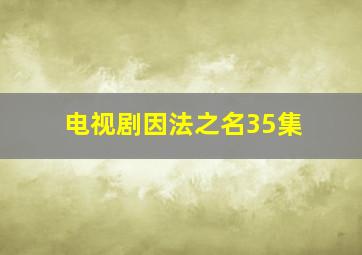 电视剧因法之名35集